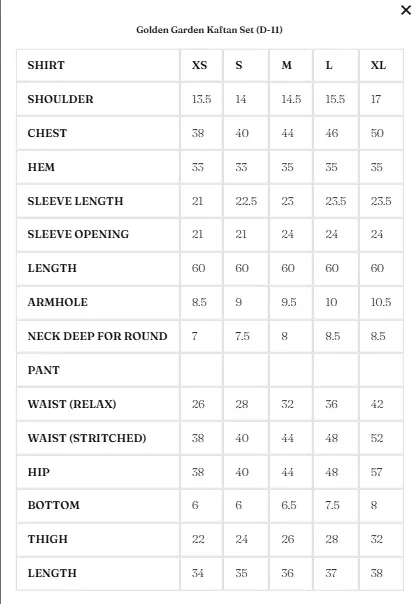 ×

Golden Garden Kaftan Set (D-11)

| SHIRT | XS | S | M | L | XL |
|---|---|---|---|---|---|
| SHOULDER | 13.5 | 14 | 14.5 | 15.5 | 17 |
| CHEST | 38 | 40 | 44 | 46 | 50 |
| HEM | 33 | 33 | 35 | 35 | 35 |
| SLEEVE LENGTH | 21 | 22.5 | 23 | 23.5 | 23.5 |
| SLEEVE OPENING | 21 | 21 | 24 | 24 | 24 |
| LENGTH | 60 | 60 | 60 | 60 | 60 |
| ARMHOLE | 8.5 | 9 | 9.5 | 10 | 10.5 |
| NECK DEEP FOR ROUND | 7 | 7.5 | 8 | 8.5 | 8.5 |
| PANT | | | | | |
| WAIST (RELAX) | 26 | 28 | 32 | 36 | 42 |
| WAIST (STRITCHED) | 38 | 40 | 44 | 48 | 52 |
| HIP | 38 | 40 | 44 | 48 | 57 |
| BOTTOM | 6 | 6 | 6.5 | 7.5 | 8 |
| THIGH | 22 | 24 | 26 | 28 | 32 |
| LENGTH | 34 | 35 | 36 | 37 | 38 |